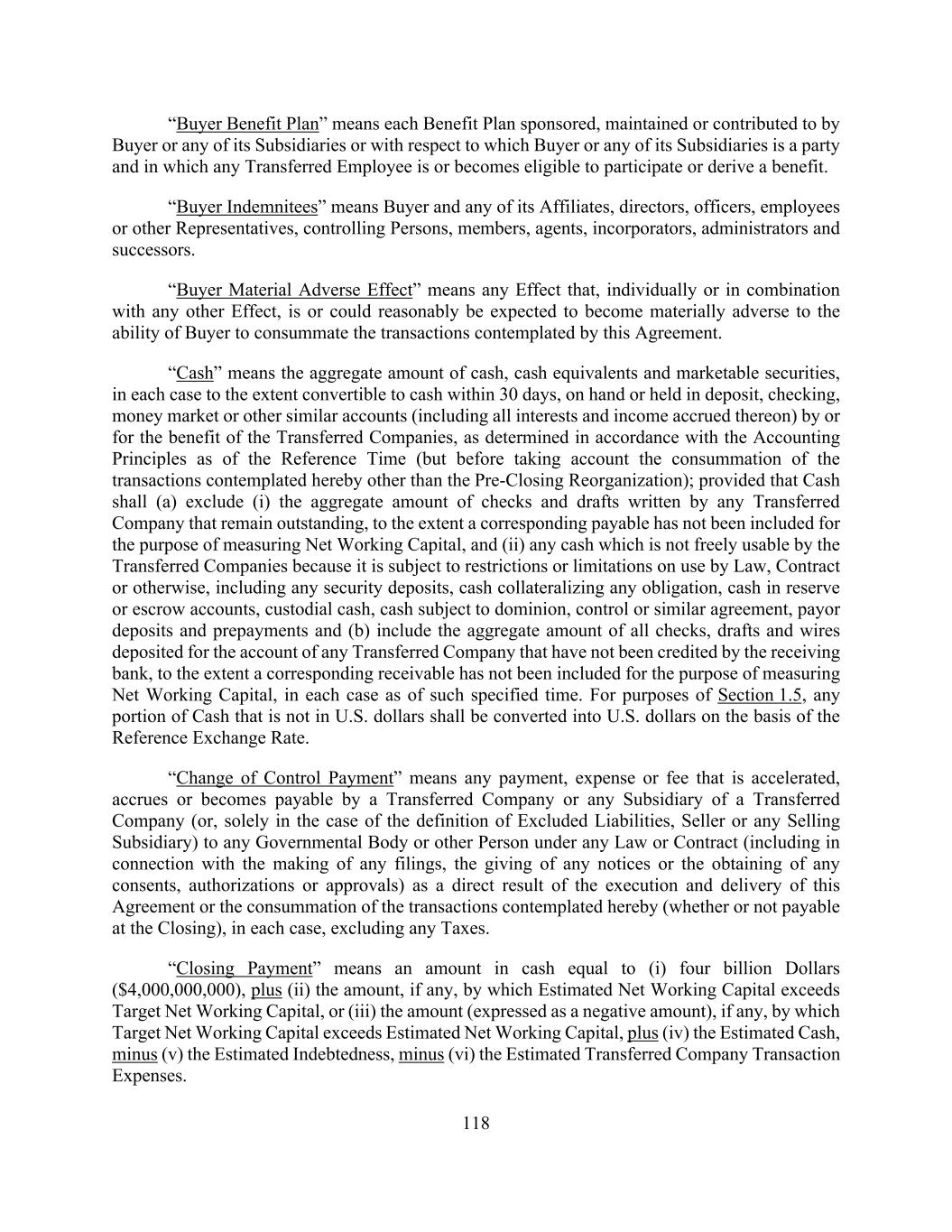 “Buyer Benefit Plan” means each Benefit Plan sponsored, maintained or contributed to by Buyer or any of its Subsidiaries or with respect to which Buyer or any of its Subsidiaries is a party and in which any Transferred Employee is or becomes eligible to participate or derive a benefit.

“Buyer Indemnitees” means Buyer and any of its Affiliates, directors, officers, employees or other Representatives, controlling Persons, members, agents, incorporators, administrators and successors.

“Buyer Material Adverse Effect” means any Effect that, individually or in combination with any other Effect, is or could reasonably be expected to become materially adverse to the ability of Buyer to consummate the transactions contemplated by this Agreement.

“Cash” means the aggregate amount of cash, cash equivalents and marketable securities, in each case to the extent convertible to cash within 30 days, on hand or held in deposit, checking, money market or other similar accounts (including all interests and income accrued thereon) by or for the benefit of the Transferred Companies, as determined in accordance with the Accounting Principles as of the Reference Time (but before taking account the consummation of the transactions contemplated hereby other than the Pre-Closing Reorganization); provided that Cash shall (a) exclude (i) the aggregate amount of checks and drafts written by any Transferred Company that remain outstanding, to the extent a corresponding payable has not been included for the purpose of measuring Net Working Capital, and (ii) any cash which is not freely usable by the Transferred Companies because it is subject to restrictions or limitations on use by Law, Contract or otherwise, including any security deposits, cash collateralizing any obligation, cash in reserve or escrow accounts, custodial cash, cash subject to dominion, control or similar agreement, payor deposits and prepayments and (b) include the aggregate amount of all checks, drafts and wires deposited for the account of any Transferred Company that have not been credited by the receiving bank, to the extent a corresponding receivable has not been included for the purpose of measuring Net Working Capital, in each case as of such specified time. For purposes of Section 1.5, any portion of Cash that is not in U.S. dollars shall be converted into U.S. dollars on the basis of the Reference Exchange Rate.

“Change of Control Payment” means any payment, expense or fee that is accelerated, accrues or becomes payable by a Transferred Company or any Subsidiary of a Transferred Company (or, solely in the case of the definition of Excluded Liabilities, Seller or any Selling Subsidiary) to any Governmental Body or other Person under any Law or Contract (including in connection with the making of any filings, the giving of any notices or the obtaining of any consents, authorizations or approvals) as a direct result of the execution and delivery of this Agreement or the consummation of the transactions contemplated hereby (whether or not payable at the Closing), in each case, excluding any Taxes.

“Closing Payment” means an amount in cash equal to (i) four billion Dollars ($4,000,000,000), plus (ii) the amount, if any, by which Estimated Net Working Capital exceeds Target Net Working Capital, or (iii) the amount (expressed as a negative amount), if any, by which Target Net Working Capital exceeds Estimated Net Working Capital, plus (iv) the Estimated Cash, minus (v) the Estimated Indebtedness, minus (vi) the Estimated Transferred Company Transaction Expenses.

118